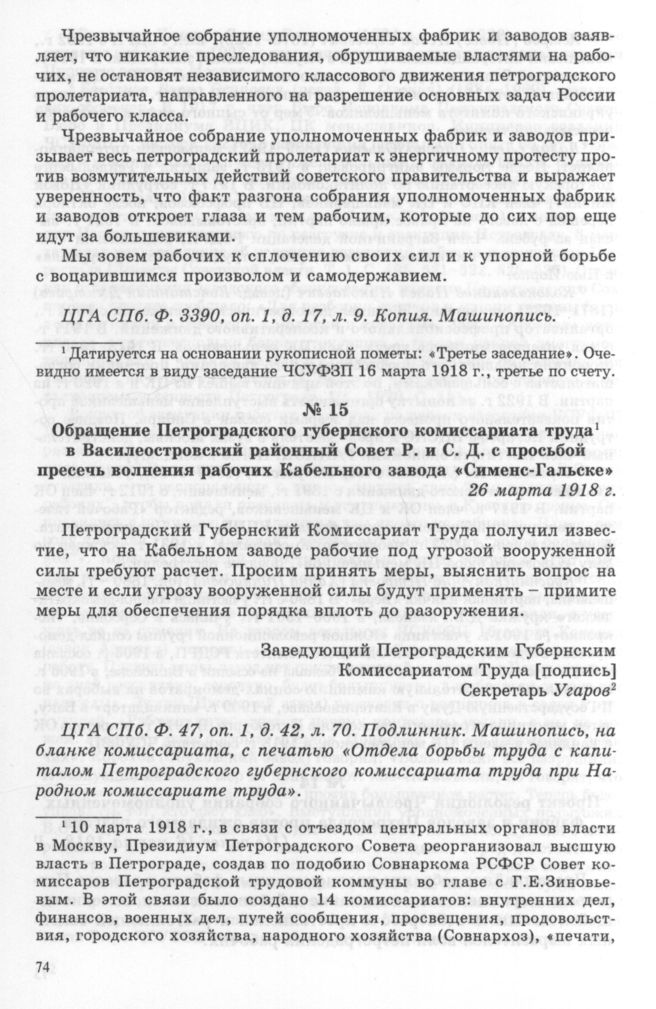 Чрезвычайное собрание уполномоченных фабрик и заводов заявляет, что никакие преследования, обрушиваемые властями на рабочих, не остановят независимого классового движения петроградского пролетариата, направленного на разрешение основных задач России и рабочего класса.

Чрезвычайное собрание уполномоченных фабрик и заводов призывает весь петроградский пролетариат к энергичному протесту против возмутительных действий советского правительства и выражает уверенность, что факт разгона собрания уполномоченных фабрик и заводов откроет глаза и тем рабочим, которые до сих пор еще идут за большевиками.

Мы зовем рабочих к сплочению своих сил и к упорной борьбе с воцарившимся произволом и самодержавием.

ЦГА СПб. Ф. 3390, оп. 1, д. 17, л. 9. Копия. Машинопись.

$^1$ Датируется на основании рукописной пометы: «Третье заседание». Очевидно имеется в виду заседание ЧСУФЗП 16 марта 1918 г., третье по счету.

№ 15

Обращение Петроградского губернского комиссариата труда$^1$ в Василеостровский районный Совет Р. и С. Д. с просьбой пресечь волнения рабочих Кабельного завода «Сименс-Гальске»

26 марта 1918 г.

Петроградский Губернский Комиссариат Труда получил известие, что на Кабельном заводе рабочие под угрозой вооруженной силы требуют расчет. Просим принять меры, выяснить вопрос на месте и если угрозу вооруженной силы будут применять – примите меры для обеспечения порядка вплоть до разоружения.

Заведующий Петроградским Губернским Комиссариатом Труда [подпись]
Секретарь Угаров$^2$

ЦГА СПб. Ф. 47, оп. 1, д. 42, л. 70. Подлинник. Машинопись, на бланке комиссариата, с печатью «Отдела борьбы труда с капиталом Петроградского губернского комиссариата труда при Народном комиссариате труда».

$^1$ 10 марта 1918 г., в связи с отъездом центральных органов власти в Москву, Президиум Петроградского Совета реорганизовал высшую власть в Петрограде, создав по подобию Совнаркома РСФСР Совет комиссаров Петроградской трудовой коммуны во главе с Г.Е.Зиновьевым. В этой связи было создано 14 комиссариатов: внутренних дел, финансов, военных дел, путей сообщения, просвещения, продовольствия, городского хозяйства, народного хозяйства (Совнархоз), «печати,

74